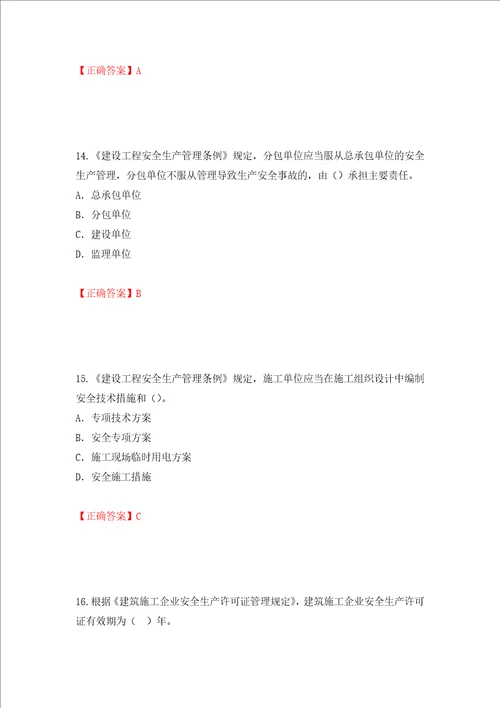 【正确答案】A

14.《建设工程安全生产管理条例》规定，分包单位应当服从总承包单位的安全生产管理，分包单位不服从管理导致生产安全事故的，由（）承担主要责任。
A. 总承包单位
B. 分包单位
C. 建设单位
D. 监理单位

【正确答案】B

15.《建设工程安全生产管理条例》规定，施工单位应当在施工组织设计中编制安全技术措施和（）。
A. 专项技术方案
B. 安全专项方案
C. 施工现场临时用电方案
D. 安全施工措施

【正确答案】C

16.根据《建筑施工企业安全生产许可证管理规定》，建筑施工企业安全生产许可证有效期为（ ）年。